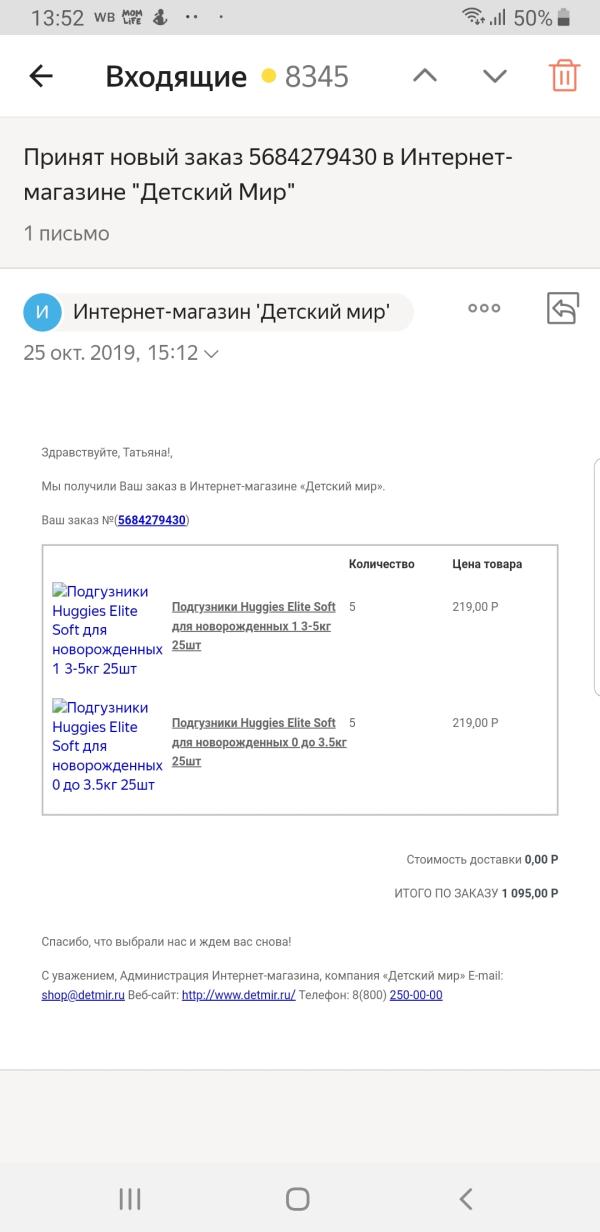 13:52 WB MOM LIFE 50%

Входящие 8345

Принят новый заказ 5684279430 в Интернет-магазине "Детский Мир"

1 письмо

И Интернет-магазин 'Детский мир'

25 окт. 2019, 15:12

Здравствуйте, Татьяна!,

Мы получили Ваш заказ в Интернет-магазине «Детский мир».

Ваш заказ №(5684279430)

| | | Количество | Цена товара |
|---|---|---|---|
| Подгузники Huggies Elite Soft для новорожденных 1 3-5кг 25шт | Подгузники Huggies Elite Soft для новорожденных 1 3-5кг 25шт | 5 | 219,00 Р |
| Подгузники Huggies Elite Soft для новорожденных 0 до 3.5кг 25шт | Подгузники Huggies Elite Soft для новорожденных 0 до 3.5кг 25шт | 5 | 219,00 Р |

Стоимость доставки 0,00 Р

ИТОГО ПО ЗАКАЗУ 1 095,00 Р

Спасибо, что выбрали нас и ждем вас снова!

С уважением, Администрация Интернет-магазина, компания «Детский мир» E-mail: shop@detmir.ru Веб-сайт: http://www.detmir.ru/ Телефон: 8(800) 250-00-00